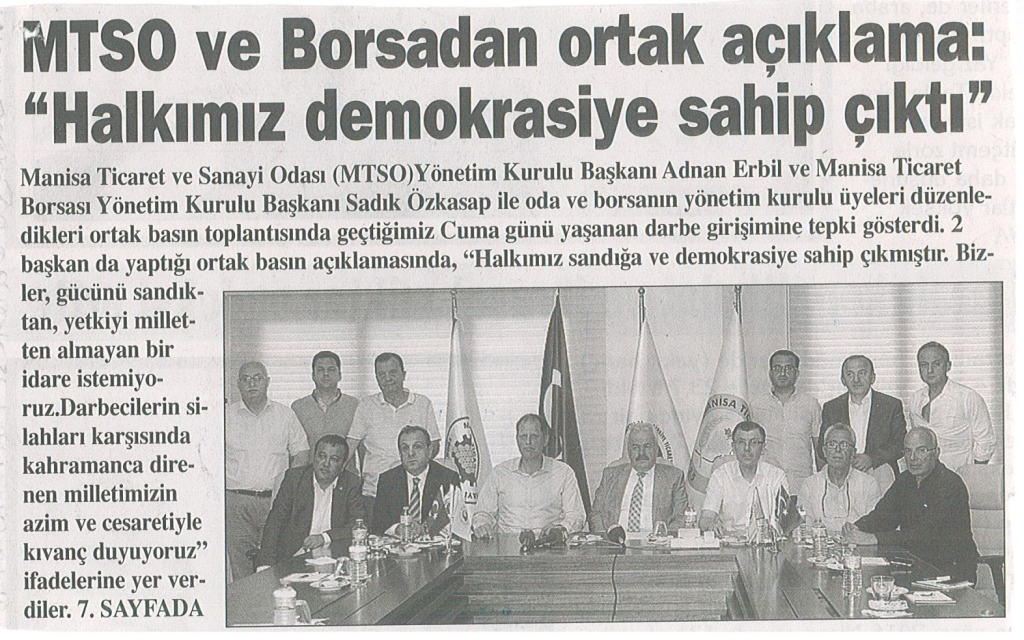 MTSO ve Borsadan ortak açıklama:
"Halkımız demokrasiye sahip çıktı"

Manisa Ticaret ve Sanayi Odası (MTSO)Yönetim Kurulu Başkanı Adnan Erbil ve Manisa Ticaret Borsası Yönetim Kurulu Başkanı Sadık Özkasap ile oda ve borsanın yönetim kurulu üyeleri düzenledikleri ortak basın toplantısında geçtiğimiz Cuma günü yaşanan darbe girişimine tepki gösterdi. 2 başkan da yaptığı ortak basın açıklamasında, "Halkımız sandığa ve demokrasiye sahip çıkmıştır. Bizler, gücünü sandıktan, yetkiyi milletten almayan bir idare istemiyoruz.Darbecilerin silahları karşısında kahramanca direnen milletimizin azim ve cesaretiyle kıvanç duyuyoruz" ifadelerine yer verdiler. 7. SAYFADA